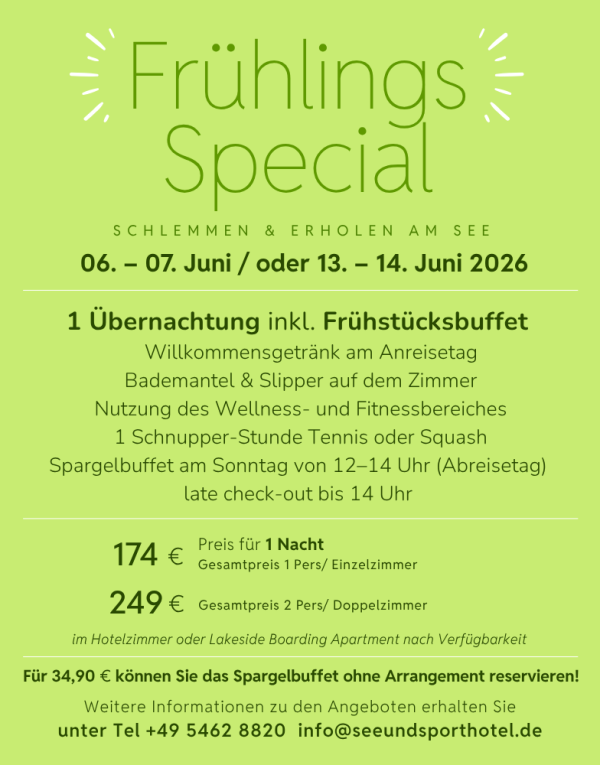 Frühlings Special

SCHLEMMEN & ERHOLEN AM SEE

06. – 07. Juni / oder 13. – 14. Juni 2026

1 Übernachtung inkl. Frühstücksbuffet
Willkommensgetränk am Anreisetag
Bademantel & Slipper auf dem Zimmer
Nutzung des Wellness- und Fitnessbereiches
1 Schnupper-Stunde Tennis oder Squash
Spargelbuffet am Sonntag von 12–14 Uhr (Abreisetag)
late check-out bis 14 Uhr

174 € Preis für 1 Nacht
Gesamtpreis 1 Pers/ Einzelzimmer

249 € Gesamtpreis 2 Pers/ Doppelzimmer

im Hotelzimmer oder Lakeside Boarding Apartment nach Verfügbarkeit

Für 34,90 € können Sie das Spargelbuffet ohne Arrangement reservieren!

Weitere Informationen zu den Angeboten erhalten Sie
unter Tel +49 5462 8820 info@seeundsporthotel.de